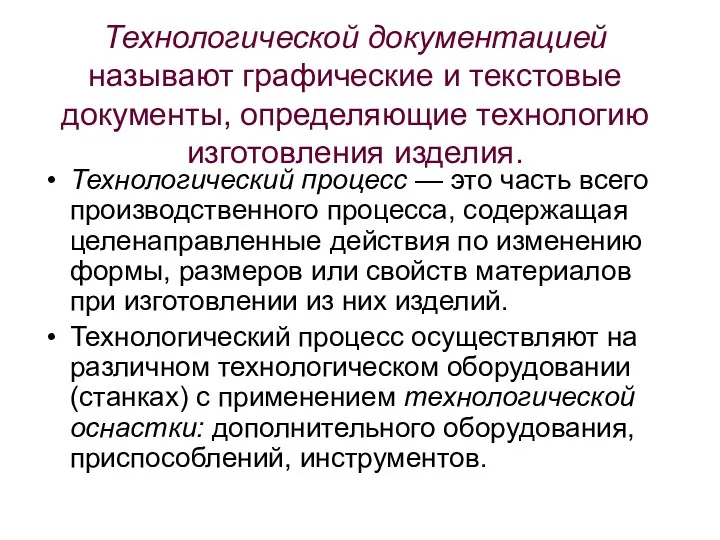 Технологической документацией называют графические и текстовые документы, определяющие технологию изготовления изделия.

• Технологический процесс — это часть всего производственного процесса, содержащая целенаправленные действия по изменению формы, размеров или свойств материалов при изготовлении из них изделий.

• Технологический процесс осуществляют на различном технологическом оборудовании (станках) с применением технологической оснастки: дополнительного оборудования, приспособлений, инструментов.